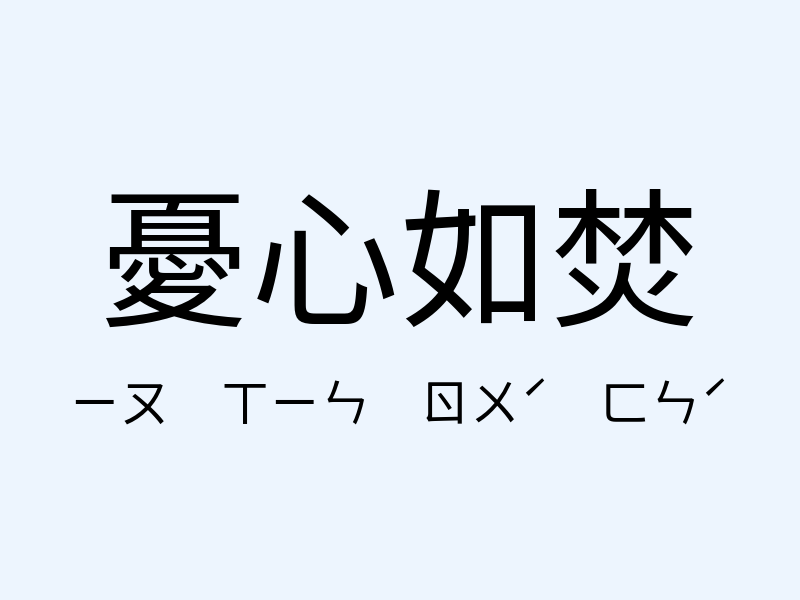 憂心如焚

ㄧㄡ ㄒㄧㄣ ㄖㄨˊ ㄈㄣˊ